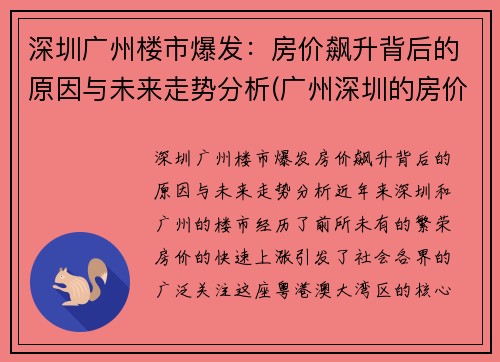 深圳广州楼市爆发：房价飙升背后的原因与未来走势分析(广州深圳的房价

深圳广州楼市爆发房价飙升背后的原因与未来走势分析近年来深圳和广州的楼市经历了前所未有的繁荣房价的快速上涨引发了社会各界的广泛关注这座粤港澳大湾区的核心